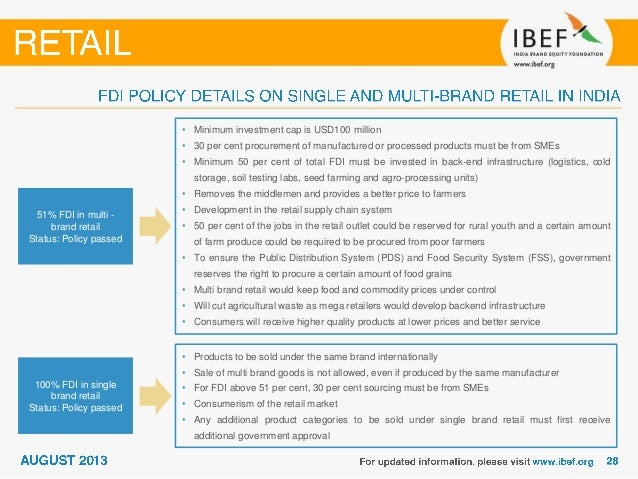 RETAIL

IBEF
INDIA BRAND EQUITY FOUNDATION
www.ibef.org

FDI POLICY DETAILS ON SINGLE AND MULTI-BRAND RETAIL IN INDIA

51% FDI in multi - brand retail
Status: Policy passed

• Minimum investment cap is USD100 million
• 30 per cent procurement of manufactured or processed products must be from SMEs
• Minimum 50 per cent of total FDI must be invested in back-end infrastructure (logistics, cold storage, soil testing labs, seed farming and agro-processing units)
• Removes the middlemen and provides a better price to farmers
• Development in the retail supply chain system
• 50 per cent of the jobs in the retail outlet could be reserved for rural youth and a certain amount of farm produce could be required to be procured from poor farmers
• To ensure the Public Distribution System (PDS) and Food Security System (FSS), government reserves the right to procure a certain amount of food grains
• Multi brand retail would keep food and commodity prices under control
• Will cut agricultural waste as mega retailers would develop backend infrastructure
• Consumers will receive higher quality products at lower prices and better service

100% FDI in single brand retail
Status: Policy passed

• Products to be sold under the same brand internationally
• Sale of multi brand goods is not allowed, even if produced by the same manufacturer
• For FDI above 51 per cent, 30 per cent sourcing must be from SMEs
• Consumerism of the retail market
• Any additional product categories to be sold under single brand retail must first receive additional government approval

AUGUST 2013

For updated information, please visit www.ibef.org 28